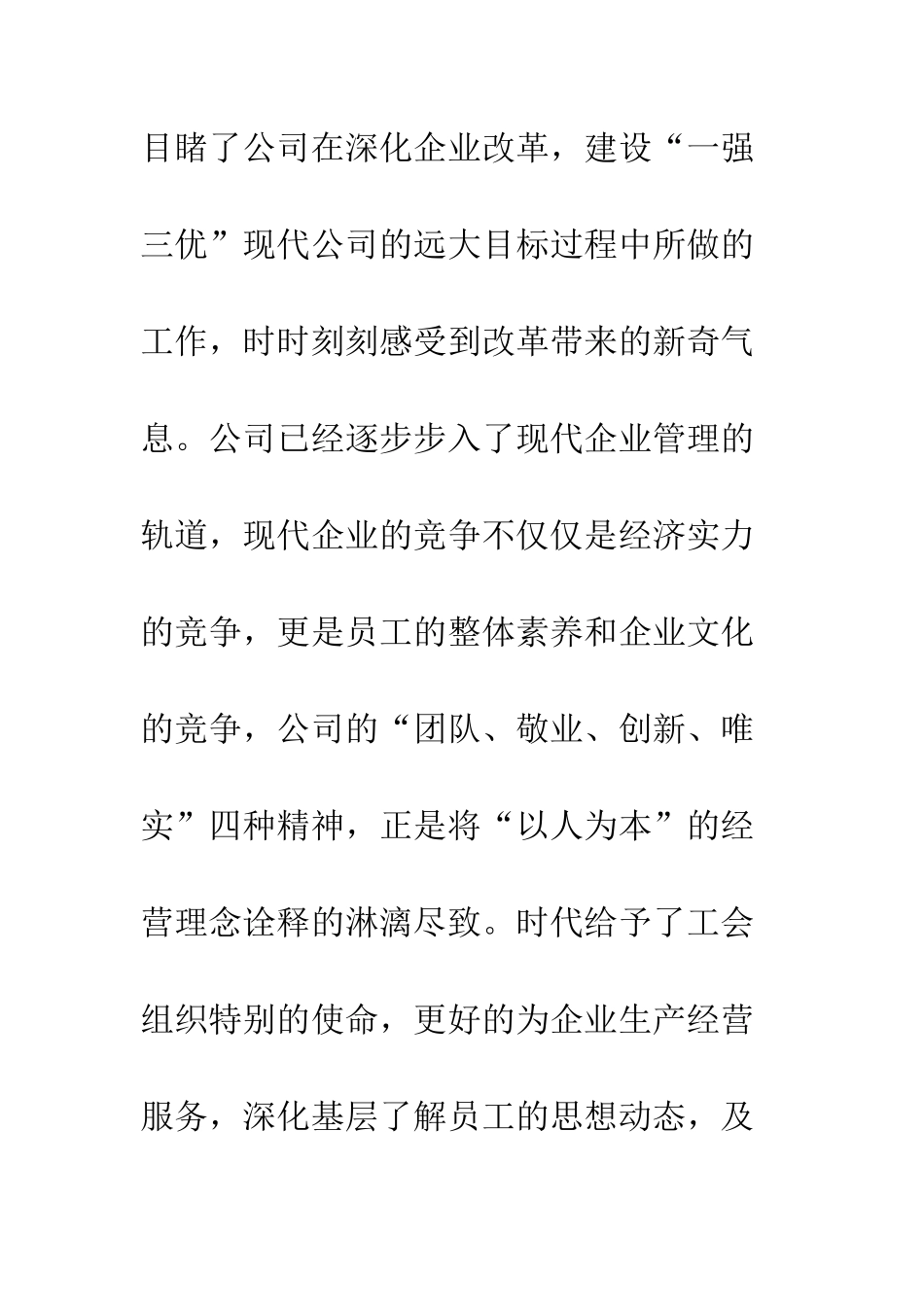 目睹了公司在深化企业改革，建设“一强三优”现代公司的远大目标过程中所做的工作，时时刻刻感受到改革带来的新奇气息。公司已经逐步步入了现代企业管理的轨道，现代企业的竞争不仅仅是经济实力的竞争，更是员工的整体素养和企业文化的竞争，公司的“团队、敬业、创新、唯实”四种精神，正是将“以人为本”的经营理念诠释的淋漓尽致。时代给予了工会组织特别的使命，更好的为企业生产经营服务，深化基层了解员工的思想动态，及